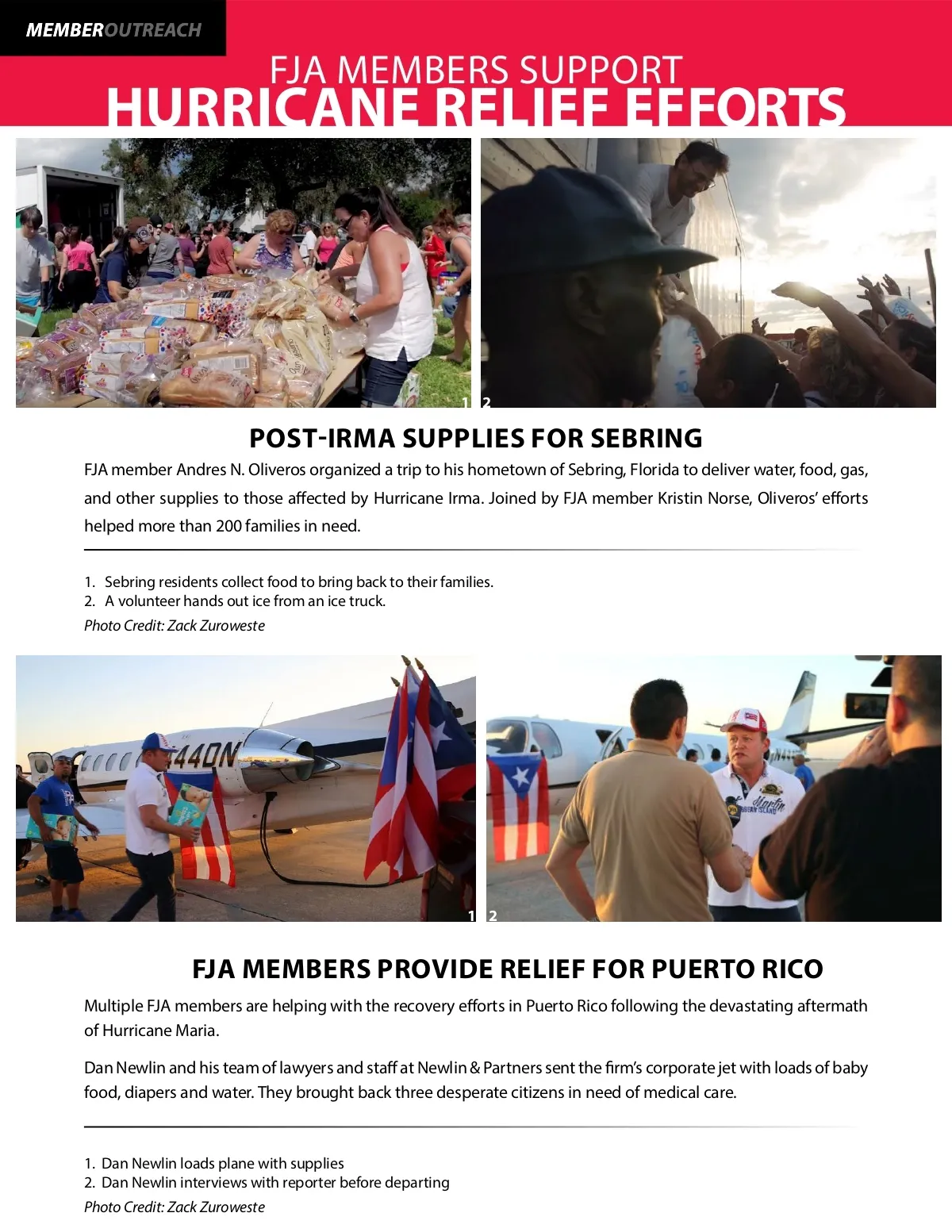 MEMBEROUTREACH

FJA MEMBERS SUPPORT
HURRICANE RELIEF EFFORTS

1 2

POST-IRMA SUPPLIES FOR SEBRING

FJA member Andres N. Oliveros organized a trip to his hometown of Sebring, Florida to deliver water, food, gas, and other supplies to those affected by Hurricane Irma. Joined by FJA member Kristin Norse, Oliveros' efforts helped more than 200 families in need.

1. Sebring residents collect food to bring back to their families.
2. A volunteer hands out ice from an ice truck.
Photo Credit: Zack Zuroweste

440N

1 2

FJA MEMBERS PROVIDE RELIEF FOR PUERTO RICO

Multiple FJA members are helping with the recovery efforts in Puerto Rico following the devastating aftermath of Hurricane Maria.

Dan Newlin and his team of lawyers and staff at Newlin & Partners sent the firm's corporate jet with loads of baby food, diapers and water. They brought back three desperate citizens in need of medical care.

1. Dan Newlin loads plane with supplies
2. Dan Newlin interviews with reporter before departing
Photo Credit: Zack Zuroweste